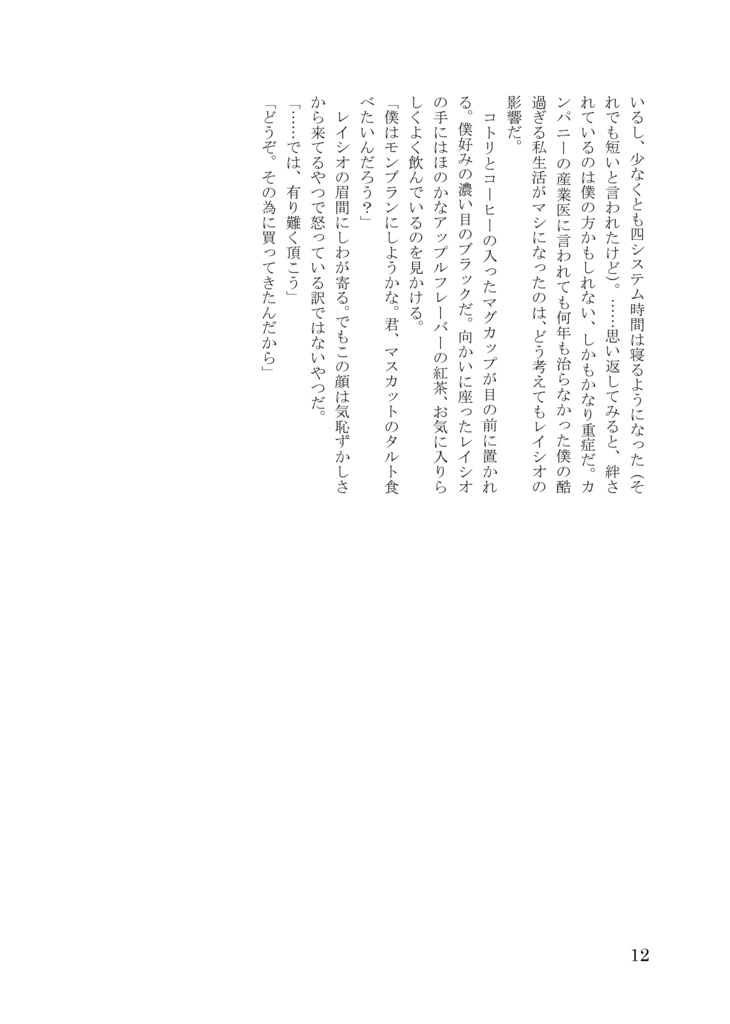 いるし、少なくとも四システム時間は寝るようになった（それでも短いと言われたけど）。……思い返してみると、絆されているのは僕の方かもしれない、しかもかなり重症だ。カンパニーの産業医に言われても何年も治らなかった僕の酷過ぎる私生活がマシになったのは、どう考えてもレイシオの影響だ。

コトリとコーヒーの入ったマグカップが目の前に置かれる。僕好みの濃い目のブラックだ。向かいに座ったレイシオの手にはほのかなアップルフレーバーの紅茶、お気に入りらしくよく飲んでいるのを見かける。

「僕はモンブランにしようかな。君、マスカットのタルト食べたいんだろう？」

レイシオの眉間にしわが寄る。でもこの顔は気恥ずかしさから来てるやつで怒っている訳ではないやつだ。

「……では、有り難く頂こう」

「どうぞ。その為に買ってきたんだから」

12